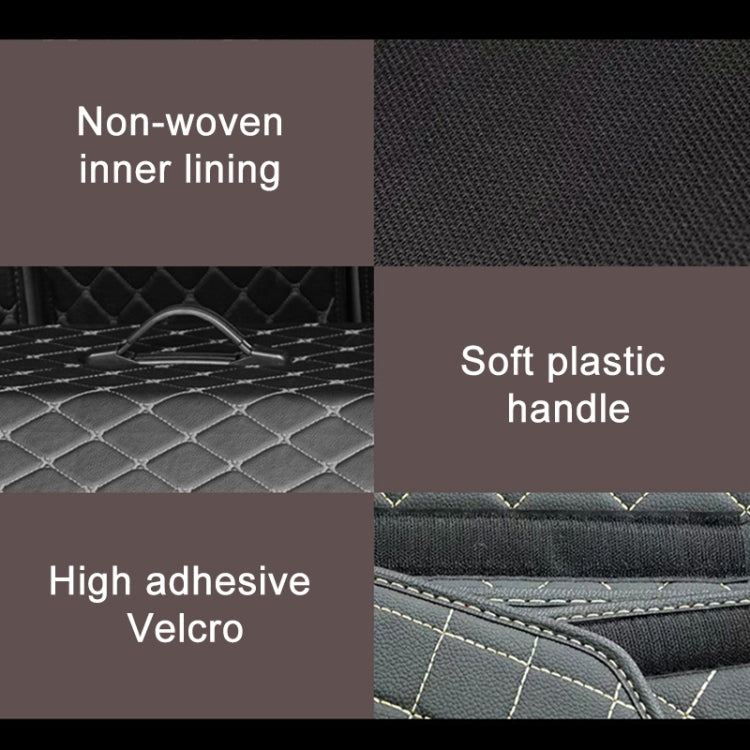 Non-woven inner lining

Soft plastic handle

High adhesive Velcro